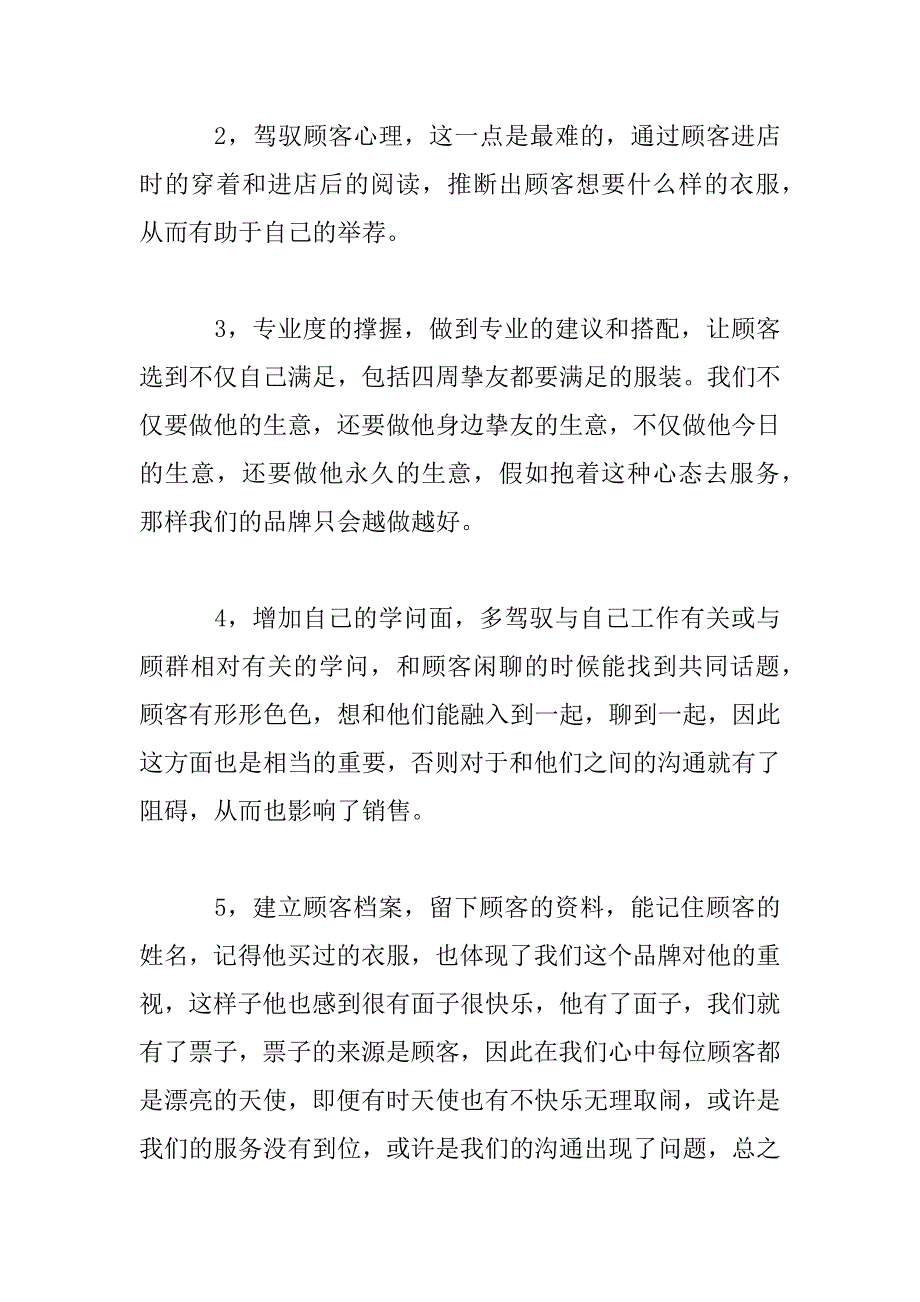 2，驾驭顾客心理，这一点是最难的，通过顾客进店时的穿着和进店后的阅读，推断出顾客想要什么样的衣服，从而有助于自己的举荐。

3，专业度的撑握，做到专业的建议和搭配，让顾客选到不仅自己满足，包括四周挚友都要满足的服装。我们不仅要做他的生意，还要做他身边挚友的生意，不仅做他今日的生意，还要做他永久的生意，假如抱着这种心态去服务，那样我们的品牌只会越做越好。

4，增加自己的学问面，多驾驭与自己工作有关或与顾群相对有关的学问，和顾客闲聊的时候能找到共同话题，顾客有形形色色，想和他们能融入到一起，聊到一起，因此这方面也是相当的重要，否则对于和他们之间的沟通就有了阻碍，从而也影响了销售。

5，建立顾客档案，留下顾客的资料，能记住顾客的姓名，记得他买过的衣服，也体现了我们这个品牌对他的重视，这样子他也感到很有面子很快乐，他有了面子，我们就有了票子，票子的来源是顾客，因此在我们心中每位顾客都是漂亮的天使，即便有时天使也有不快乐无理取闹，或许是我们的服务没有到位，或许是我们的沟通出现了问题，总之